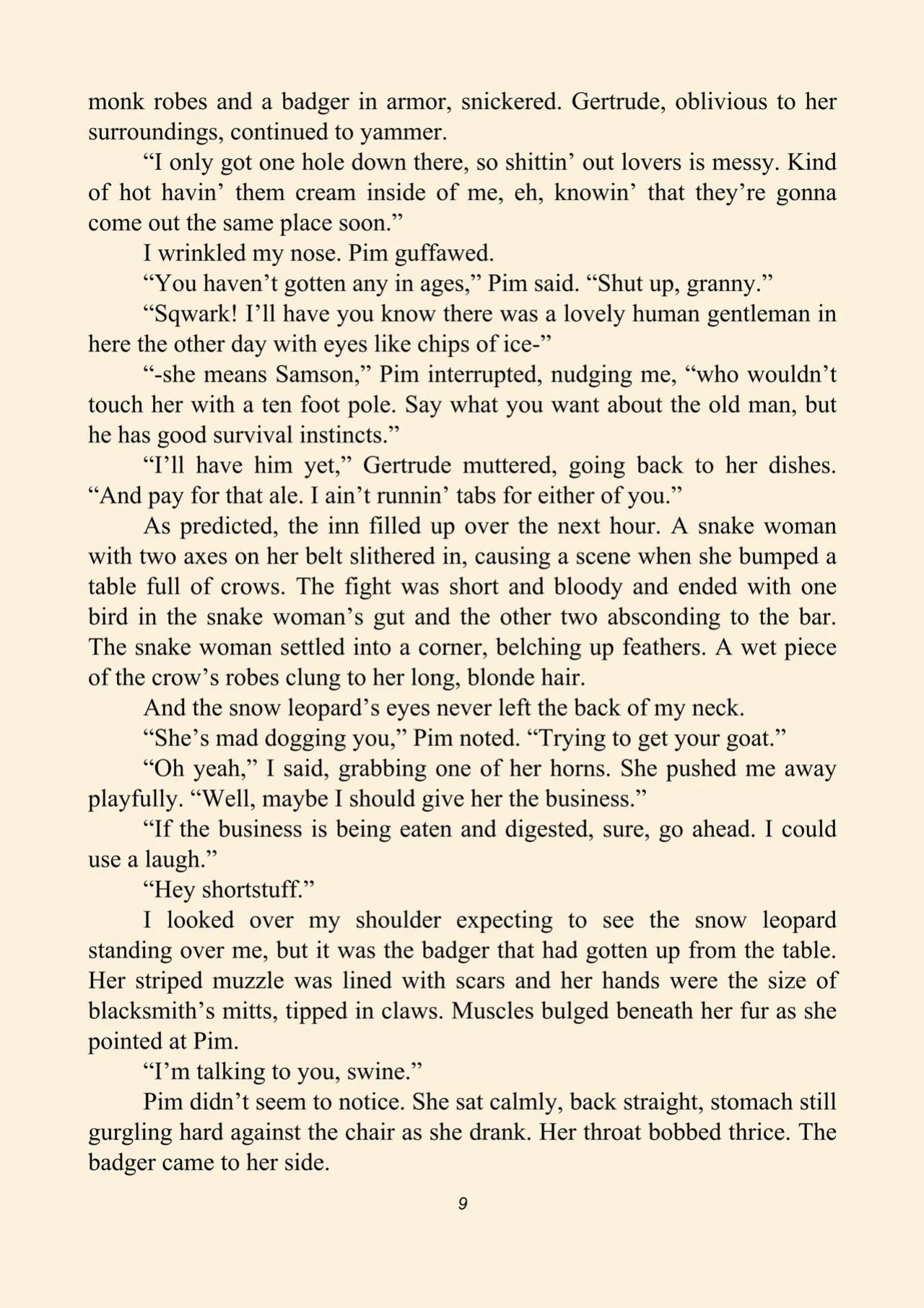 monk robes and a badger in armor, snickered. Gertrude, oblivious to her surroundings, continued to yammer.

“I only got one hole down there, so shittin’ out lovers is messy. Kind of hot havin’ them cream inside of me, eh, knowin’ that they’re gonna come out the same place soon.”

I wrinkled my nose. Pim guffawed.

“You haven’t gotten any in ages,” Pim said. “Shut up, granny.”

“Sqwark! I’ll have you know there was a lovely human gentleman in here the other day with eyes like chips of ice-”

“-she means Samson,” Pim interrupted, nudging me, “who wouldn’t touch her with a ten foot pole. Say what you want about the old man, but he has good survival instincts.”

“I’ll have him yet,” Gertrude muttered, going back to her dishes. “And pay for that ale. I ain’t runnin’ tabs for either of you.”

As predicted, the inn filled up over the next hour. A snake woman with two axes on her belt slithered in, causing a scene when she bumped a table full of crows. The fight was short and bloody and ended with one bird in the snake woman’s gut and the other two absconding to the bar. The snake woman settled into a corner, belching up feathers. A wet piece of the crow’s robes clung to her long, blonde hair.

And the snow leopard’s eyes never left the back of my neck.

“She’s mad dogging you,” Pim noted. “Trying to get your goat.”

“Oh yeah,” I said, grabbing one of her horns. She pushed me away playfully. “Well, maybe I should give her the business.”

“If the business is being eaten and digested, sure, go ahead. I could use a laugh.”

“Hey shortstuff.”

I looked over my shoulder expecting to see the snow leopard standing over me, but it was the badger that had gotten up from the table. Her striped muzzle was lined with scars and her hands were the size of blacksmith’s mitts, tipped in claws. Muscles bulged beneath her fur as she pointed at Pim.

“I’m talking to you, swine.”

Pim didn’t seem to notice. She sat calmly, back straight, stomach still gurgling hard against the chair as she drank. Her throat bobbed thrice. The badger came to her side.

9